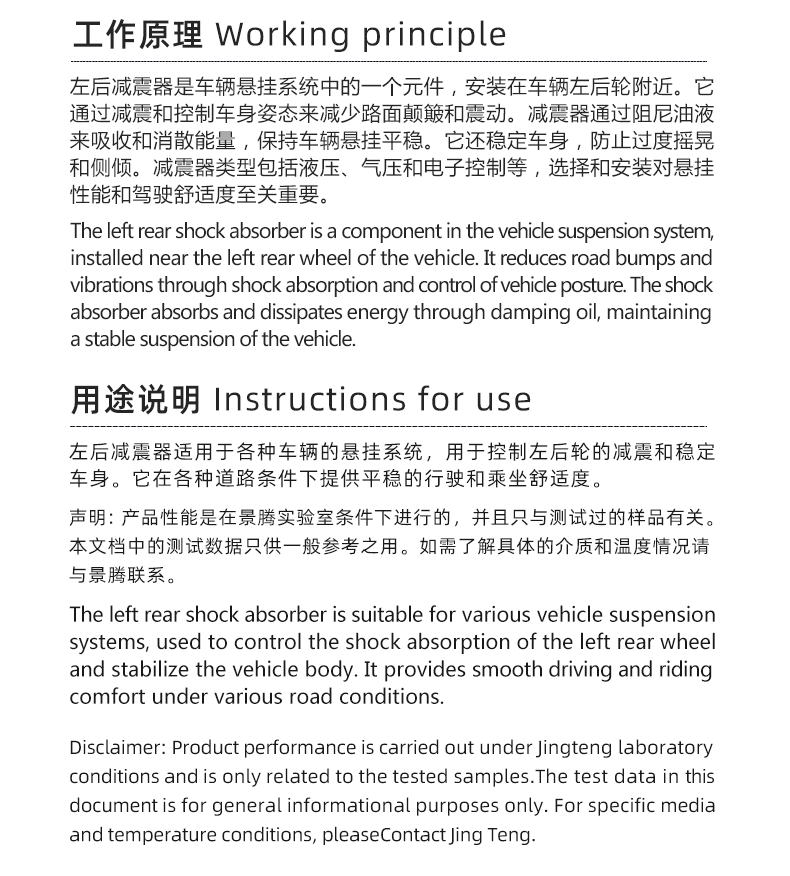 工作原理 Working principle

左后减震器是车辆悬挂系统中的一个元件，安装在车辆左后轮附近。它通过减震和控制车身姿态来减少路面颠簸和震动。减震器通过阻尼油液来吸收和消散能量，保持车辆悬挂平稳。它还稳定车身，防止过度摇晃和侧倾。减震器类型包括液压、气压和电子控制等，选择和安装对悬挂性能和驾驶舒适度至关重要。

The left rear shock absorber is a component in the vehicle suspension system, installed near the left rear wheel of the vehicle. It reduces road bumps and vibrations through shock absorption and control of vehicle posture. The shock absorber absorbs and dissipates energy through damping oil, maintaining a stable suspension of the vehicle.

用途说明 Instructions for use

左后减震器适用于各种车辆的悬挂系统，用于控制左后轮的减震和稳定车身。它在各种道路条件下提供平稳的行驶和乘坐舒适度。

声明：产品性能是在景腾实验室条件下进行的，并且只与测试过的样品有关。本文档中的测试数据只供一般参考之用。如需了解具体的介质和温度情况请与景腾联系。

The left rear shock absorber is suitable for various vehicle suspension systems, used to control the shock absorption of the left rear wheel and stabilize the vehicle body. It provides smooth driving and riding comfort under various road conditions.

Disclaimer: Product performance is carried out under Jingteng laboratory conditions and is only related to the tested samples.The test data in this document is for general informational purposes only. For specific media and temperature conditions, pleaseContact Jing Teng.